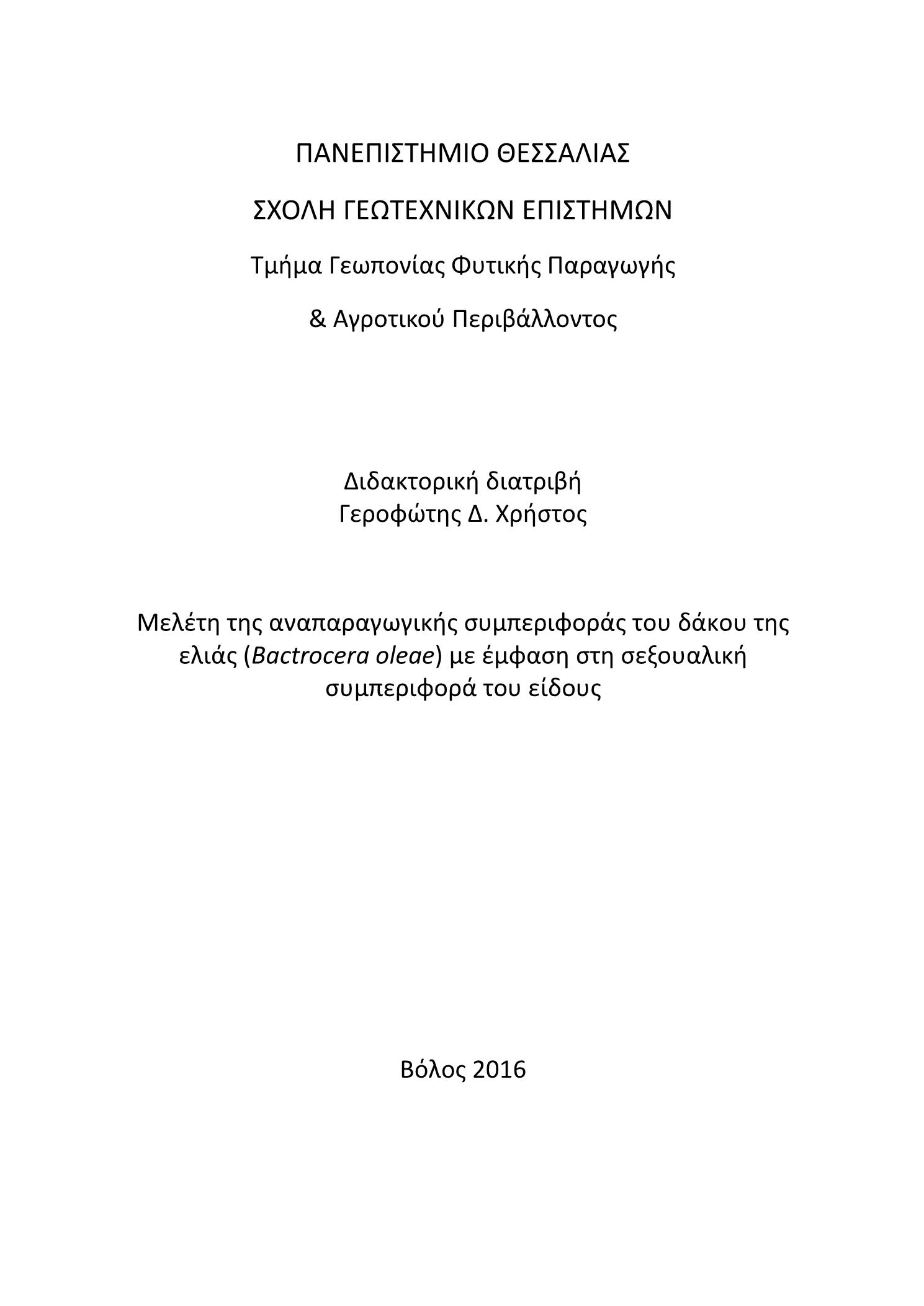 ΠΑΝΕΠΙΣΤΗΜΙΟ ΘΕΣΣΑΛΙΑΣ

ΣΧΟΛΗ ΓΕΩΤΕΧΝΙΚΩΝ ΕΠΙΣΤΗΜΩΝ

Τμήμα Γεωπονίας Φυτικής Παραγωγής

& Αγροτικού Περιβάλλοντος

Διδακτορική διατριβή
Γεροφώτης Δ. Χρήστος

Μελέτη της αναπαραγωγικής συμπεριφοράς του δάκου της ελιάς (Bactrocera oleae) με έμφαση στη σεξουαλική συμπεριφορά του είδους

Βόλος 2016